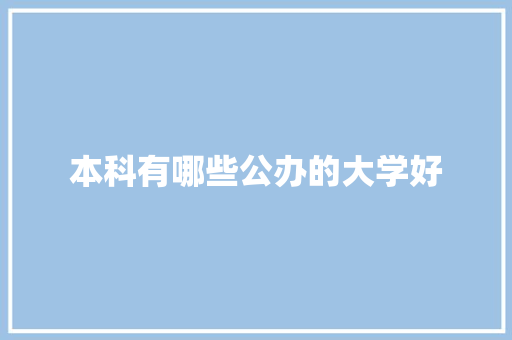 本科有哪些公办的大学好